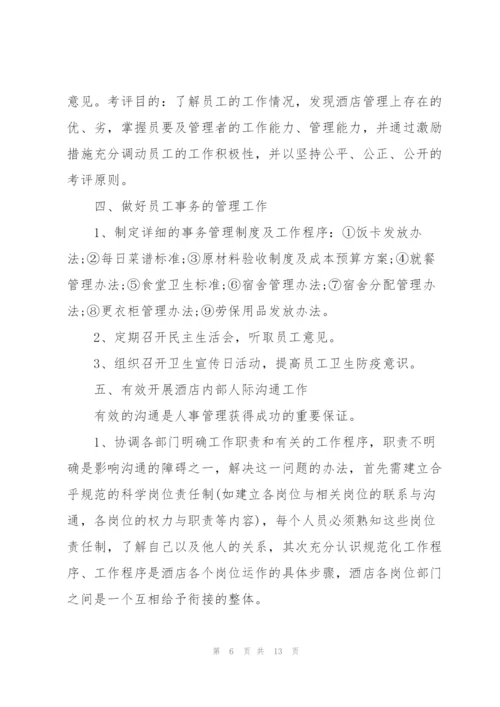 意见。考评目的：了解员工的工作情况，发现酒店管理上存在的优、劣，掌握员要及管理者的工作能力、管理能力，并通过激励措施充分调动员工的工作积极性，并以坚持公平、公正、公开的考评原则。

四、做好员工事务的管理工作

1、制定详细的事务管理制度及工作程序：①饭卡发放办法;②每日菜谱标准;③原材料验收制度及成本预算方案;④就餐管理办法;⑤食堂卫生标准;⑥宿舍管理办法;⑦宿舍分配管理办法;⑧更衣柜管理办法;⑨劳保用品发放办法。

2、定期召开民主生活会，听取员工意见。

3、组织召开卫生宣传日活动，提高员工卫生防疫意识。

五、有效开展酒店内部人际沟通工作

有效的沟通是人事管理获得成功的重要保证。

1、协调各部门明确工作职责和有关的工作程序，职责不明确是影响沟通的障碍之一，解决这一问题的办法，首先需建立合乎规范的科学岗位责任制(如建立各岗位与相关岗位的联系与沟通，各岗位的权力与职责等内容)，每个人员必须熟知这些岗位责任制，了解自己以及他人的关系，其次充分认识规范化工作程序、工作程序是酒店各个岗位运作的具体步骤，酒店各岗位部门之间是一个互相给予衔接的整体。

第 6 页 共 13 页